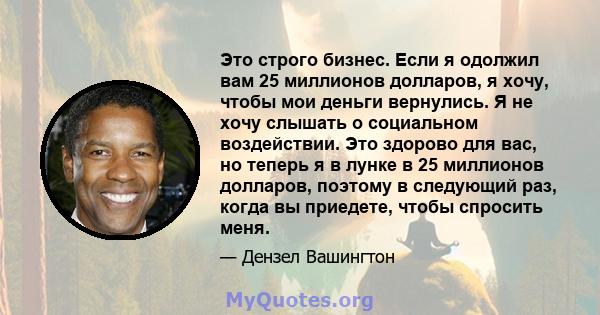 Это строго бизнес. Если я одолжил вам 25 миллионов долларов, я хочу, чтобы мои деньги вернулись. Я не хочу слышать о социальном воздействии. Это здорово для вас, но теперь я в лунке в 25 миллионов долларов, поэтому в следующий раз, когда вы приедете, чтобы спросить меня.

— Дензел Вашингтон

MyQuotes.org